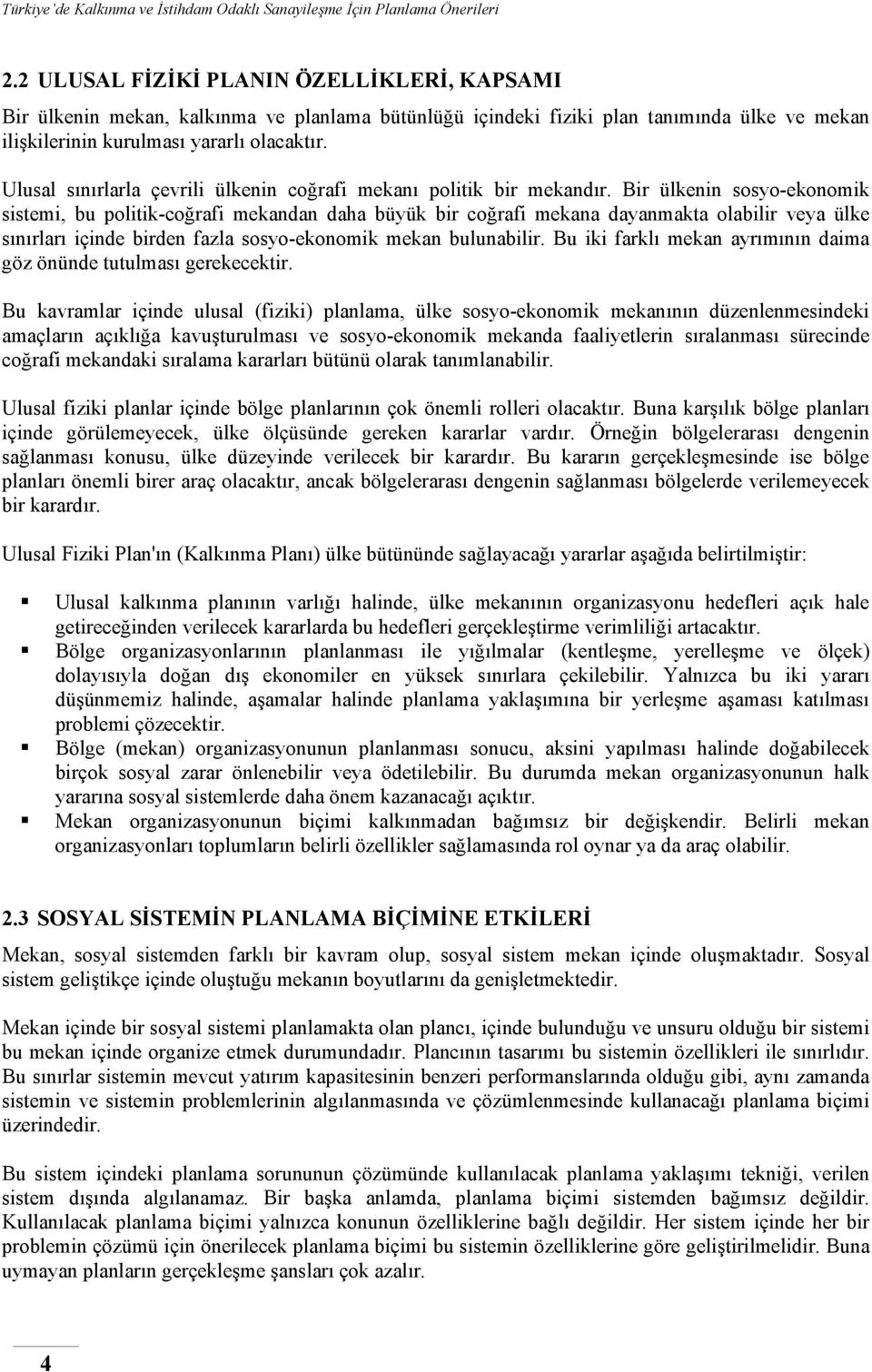 Türkiye'de Kalkınma ve İstihdam Odaklı Sanayileşme İçin Planlama Önerileri

2.2 ULUSAL FİZİKİ PLANIN ÖZELLİKLERİ, KAPSAMI

Bir ülkenin mekan, kalkınma ve planlama bütünlüğü içindeki fiziki plan tanımında ülke ve mekan ilişkilerinin kurulması yararlı olacaktır.

Ulusal sınırlarla çevrili ülkenin coğrafi mekanı politik bir mekandır. Bir ülkenin sosyo-ekonomik sistemi, bu politik-coğrafi mekandan daha büyük bir coğrafi mekana dayanmakta olabilir veya ülke sınırları içinde birden fazla sosyo-ekonomik mekan bulunabilir. Bu iki farklı mekan ayrımının daima göz önünde tutulması gerekecektir.

Bu kavramlar içinde ulusal (fiziki) planlama, ülke sosyo-ekonomik mekanının düzenlenmesindeki amaçların açıklığa kavuşturulması ve sosyo-ekonomik mekanda faaliyetlerin sıralanması sürecinde coğrafi mekandaki sıralama kararları bütünü olarak tanımlanabilir.

Ulusal fiziki planlar içinde bölge planlarının çok önemli rolleri olacaktır. Buna karşılık bölge planları içinde görülemeyecek, ülke ölçüsünde gereken kararlar vardır. Örneğin bölgelerarası dengenin sağlanması konusu, ülke düzeyinde verilecek bir karardır. Bu kararın gerçekleşmesinde ise bölge planları önemli birer araç olacaktır, ancak bölgelerarası dengenin sağlanması bölgelerde verilemeyecek bir karardır.

Ulusal Fiziki Plan'ın (Kalkınma Planı) ülke bütününde sağlayacağı yararlar aşağıda belirtilmiştir:

▪ Ulusal kalkınma planının varlığı halinde, ülke mekanının organizasyonu hedefleri açık hale getireceğinden verilecek kararlarda bu hedefleri gerçekleştirme verimliliği artacaktır.
▪ Bölge organizasyonlarının planlanması ile yığılmalar (kentleşme, yerelleşme ve ölçek) dolayısıyla doğan dış ekonomiler en yüksek sınırlara çekilebilir. Yalnızca bu iki yararı düşünmemiz halinde, aşamalar halinde planlama yaklaşımına bir yerleşme aşaması katılması problemi çözecektir.
▪ Bölge (mekan) organizasyonunun planlanması sonucu, aksini yapılması halinde doğabilecek birçok sosyal zarar önlenebilir veya ödetilebilir. Bu durumda mekan organizasyonunun halk yararına sosyal sistemlerde daha önem kazanacağı açıktır.
▪ Mekan organizasyonunun biçimi kalkınmadan bağımsız bir değişkendir. Belirli mekan organizasyonları toplumların belirli özellikler sağlamasında rol oynar ya da araç olabilir.

2.3 SOSYAL SİSTEMİN PLANLAMA BİÇİMİNE ETKİLERİ

Mekan, sosyal sistemden farklı bir kavram olup, sosyal sistem mekan içinde oluşmaktadır. Sosyal sistem geliştikçe içinde oluştuğu mekanın boyutlarını da genişletmektedir.

Mekan içinde bir sosyal sistemi planlamakta olan plancı, içinde bulunduğu ve unsuru olduğu bir sistemi bu mekan içinde organize etmek durumundadır. Plancının tasarımı bu sistemin özellikleri ile sınırlıdır. Bu sınırlar sistemin mevcut yatırım kapasitesinin benzeri performanslarında olduğu gibi, aynı zamanda sistemin ve sistemin problemlerinin algılanmasında ve çözümlenmesinde kullanacağı planlama biçimi üzerindedir.

Bu sistem içindeki planlama sorununun çözümünde kullanılacak planlama yaklaşımı tekniği, verilen sistem dışında algılanamaz. Bir başka anlamda, planlama biçimi sistemden bağımsız değildir. Kullanılacak planlama biçimi yalnızca konunun özelliklerine bağlı değildir. Her sistem içinde her bir problemin çözümü için önerilecek planlama biçimi bu sistemin özelliklerine göre geliştirilmelidir. Buna uymayan planların gerçekleşme şansları çok azalır.

4